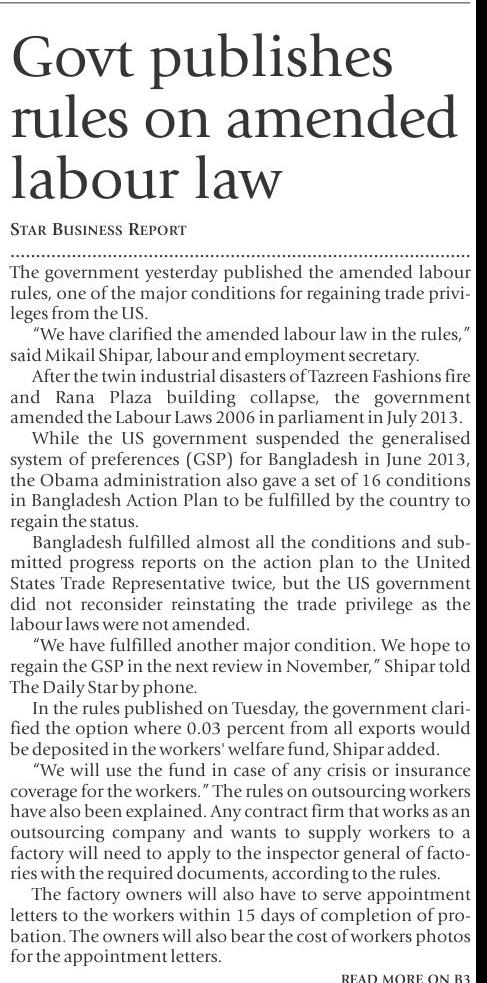 Govt publishes rules on amended labour law

STAR BUSINESS REPORT

The government yesterday published the amended labour rules, one of the major conditions for regaining trade privileges from the US.

"We have clarified the amended labour law in the rules," said Mikail Shipar, labour and employment secretary.

After the twin industrial disasters of Tazreen Fashions fire and Rana Plaza building collapse, the government amended the Labour Laws 2006 in parliament in July 2013.

While the US government suspended the generalised system of preferences (GSP) for Bangladesh in June 2013, the Obama administration also gave a set of 16 conditions in Bangladesh Action Plan to be fulfilled by the country to regain the status.

Bangladesh fulfilled almost all the conditions and submitted progress reports on the action plan to the United States Trade Representative twice, but the US government did not reconsider reinstating the trade privilege as the labour laws were not amended.

"We have fulfilled another major condition. We hope to regain the GSP in the next review in November," Shipar told The Daily Star by phone.

In the rules published on Tuesday, the government clarified the option where 0.03 percent from all exports would be deposited in the workers' welfare fund, Shipar added.

"We will use the fund in case of any crisis or insurance coverage for the workers." The rules on outsourcing workers have also been explained. Any contract firm that works as an outsourcing company and wants to supply workers to a factory will need to apply to the inspector general of factories with the required documents, according to the rules.

The factory owners will also have to serve appointment letters to the workers within 15 days of completion of probation. The owners will also bear the cost of workers photos for the appointment letters.

READ MORE ON B3